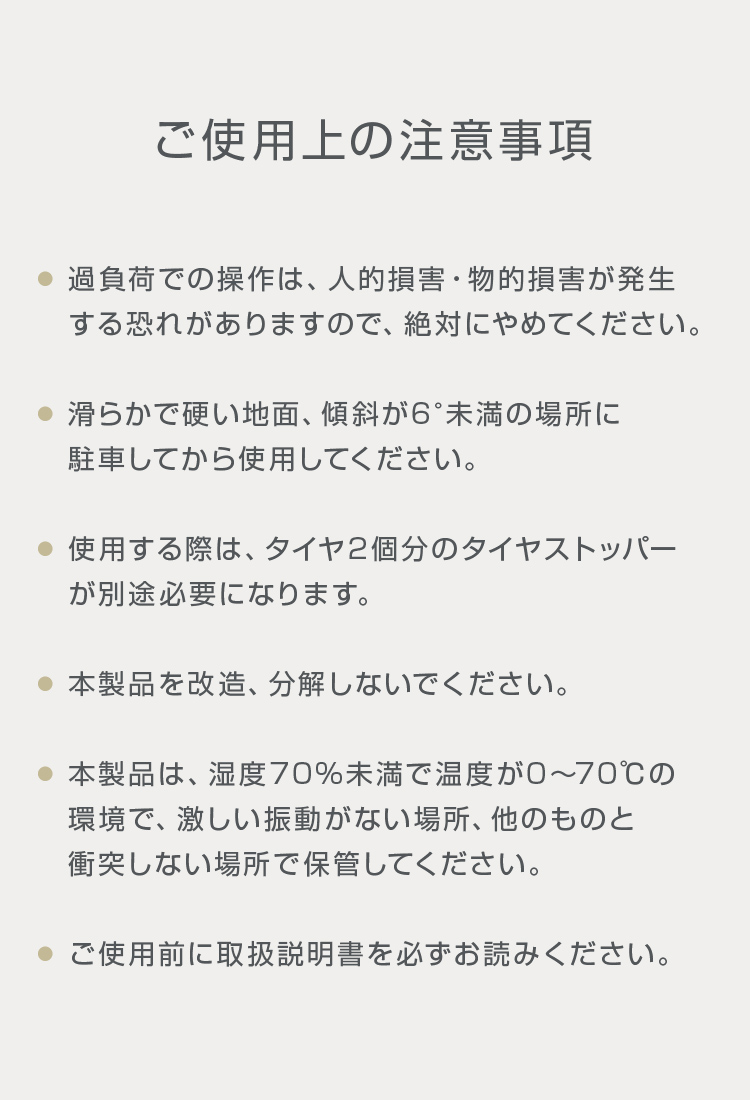 ご使用上の注意事項

● 過負荷での操作は、人的損害・物的損害が発生する恐れがありますので、絶対にやめてください。

● 滑らかで硬い地面、傾斜が6°未満の場所に駐車してから使用してください。

● 使用する際は、タイヤ2個分のタイヤストッパーが別途必要になります。

● 本製品を改造、分解しないでください。

● 本製品は、湿度70%未満で温度が0～70℃の環境で、激しい振動がない場所、他のものと衝突しない場所で保管してください。

● ご使用前に取扱説明書を必ずお読みください。